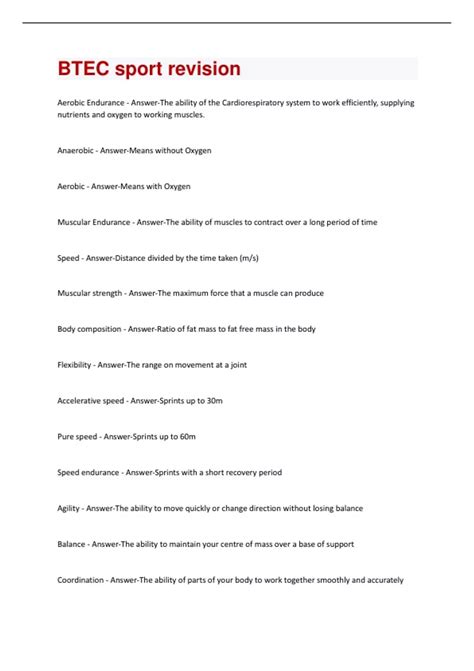 BTEC sport revision

Aerobic Endurance - Answer-The ability of the Cardiorespiratory system to work efficiently, supplying nutrients and oxygen to working muscles.

Anaerobic - Answer-Means without Oxygen

Aerobic - Answer-Means with Oxygen

Muscular Endurance - Answer-The ability of muscles to contract over a long period of time

Speed - Answer-Distance divided by the time taken (m/s)

Muscular strength - Answer-The maximum force that a muscle can produce

Body composition - Answer-Ratio of fat mass to fat free mass in the body

Flexibility - Answer-The range on movement at a joint

Accelerative speed - Answer-Sprints up to 30m

Pure speed - Answer-Sprints up to 60m

Speed endurance - Answer-Sprints with a short recovery period

Agility - Answer-The ability to move quickly or change direction without losing balance

Balance - Answer-The ability to maintain your centre of mass over a base of support

Coordination - Answer-The ability of parts of your body to work together smoothly and accurately